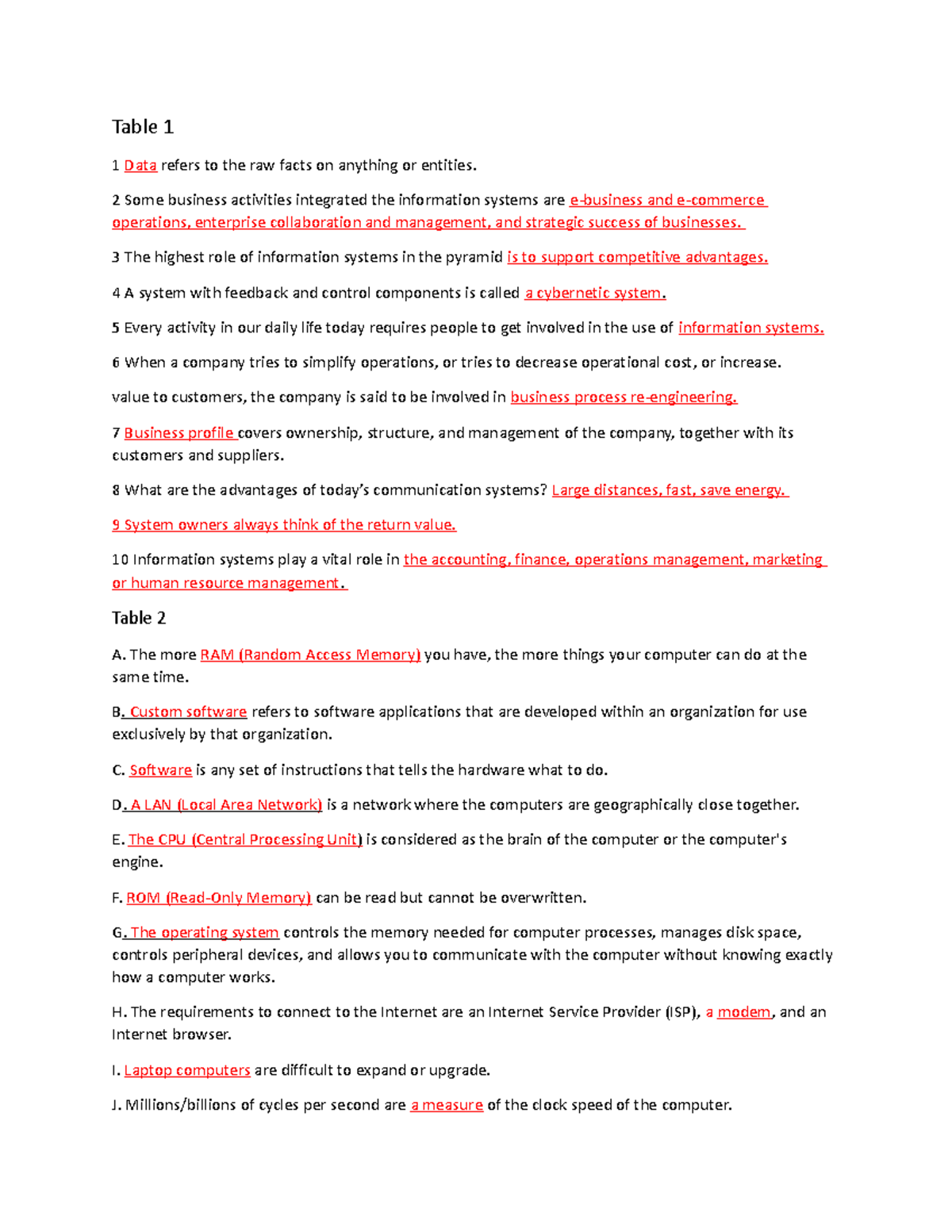 Table 1

1 Data refers to the raw facts on anything or entities.

2 Some business activities integrated the information systems are e-business and e-commerce operations, enterprise collaboration and management, and strategic success of businesses.

3 The highest role of information systems in the pyramid is to support competitive advantages.

4 A system with feedback and control components is called a cybernetic system.

5 Every activity in our daily life today requires people to get involved in the use of information systems.

6 When a company tries to simplify operations, or tries to decrease operational cost, or increase.

value to customers, the company is said to be involved in business process re-engineering.

7 Business profile covers ownership, structure, and management of the company, together with its customers and suppliers.

8 What are the advantages of today's communication systems? Large distances, fast, save energy.

9 System owners always think of the return value.

10 Information systems play a vital role in the accounting, finance, operations management, marketing or human resource management.

Table 2

A. The more RAM (Random Access Memory) you have, the more things your computer can do at the same time.

B. Custom software refers to software applications that are developed within an organization for use exclusively by that organization.

C. Software is any set of instructions that tells the hardware what to do.

D. A LAN (Local Area Network) is a network where the computers are geographically close together.

E. The CPU (Central Processing Unit) is considered as the brain of the computer or the computer's engine.

F. ROM (Read-Only Memory) can be read but cannot be overwritten.

G. The operating system controls the memory needed for computer processes, manages disk space, controls peripheral devices, and allows you to communicate with the computer without knowing exactly how a computer works.

H. The requirements to connect to the Internet are an Internet Service Provider (ISP), a modem, and an Internet browser.

I. Laptop computers are difficult to expand or upgrade.

J. Millions/billions of cycles per second are a measure of the clock speed of the computer.